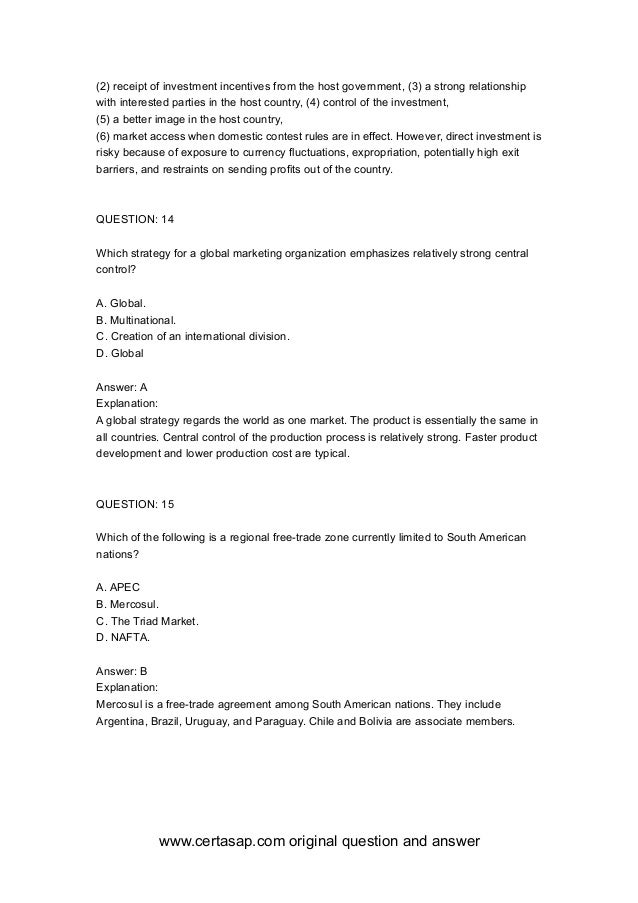 (2) receipt of investment incentives from the host government, (3) a strong relationship with interested parties in the host country, (4) control of the investment,
(5) a better image in the host country,
(6) market access when domestic contest rules are in effect. However, direct investment is risky because of exposure to currency fluctuations, expropriation, potentially high exit barriers, and restraints on sending profits out of the country.

QUESTION: 14

Which strategy for a global marketing organization emphasizes relatively strong central control?

A. Global.
B. Multinational.
C. Creation of an international division.
D. Global

Answer: A
Explanation:
A global strategy regards the world as one market. The product is essentially the same in all countries. Central control of the production process is relatively strong. Faster product development and lower production cost are typical.

QUESTION: 15

Which of the following is a regional free-trade zone currently limited to South American nations?

A. APEC
B. Mercosul.
C. The Triad Market.
D. NAFTA.

Answer: B
Explanation:
Mercosul is a free-trade agreement among South American nations. They include Argentina, Brazil, Uruguay, and Paraguay. Chile and Bolivia are associate members.

www.certasap.com original question and answer